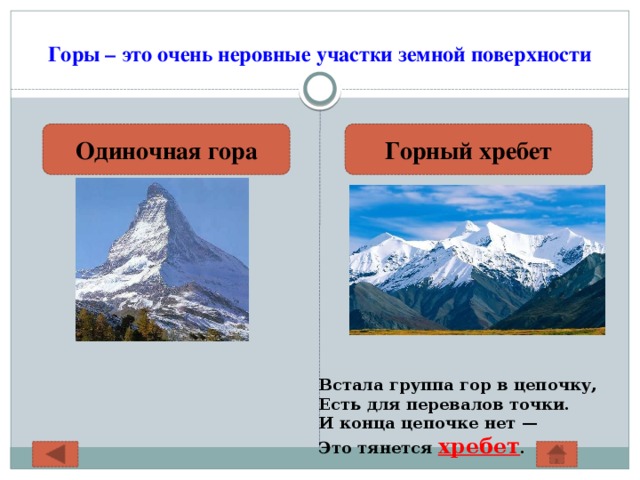 Горы – это очень неровные участки земной поверхности

Одиночная гора

Горный хребет

Встала группа гор в цепочку,
Есть для перевалов точки.
И конца цепочке нет —
Это тянется хребет.